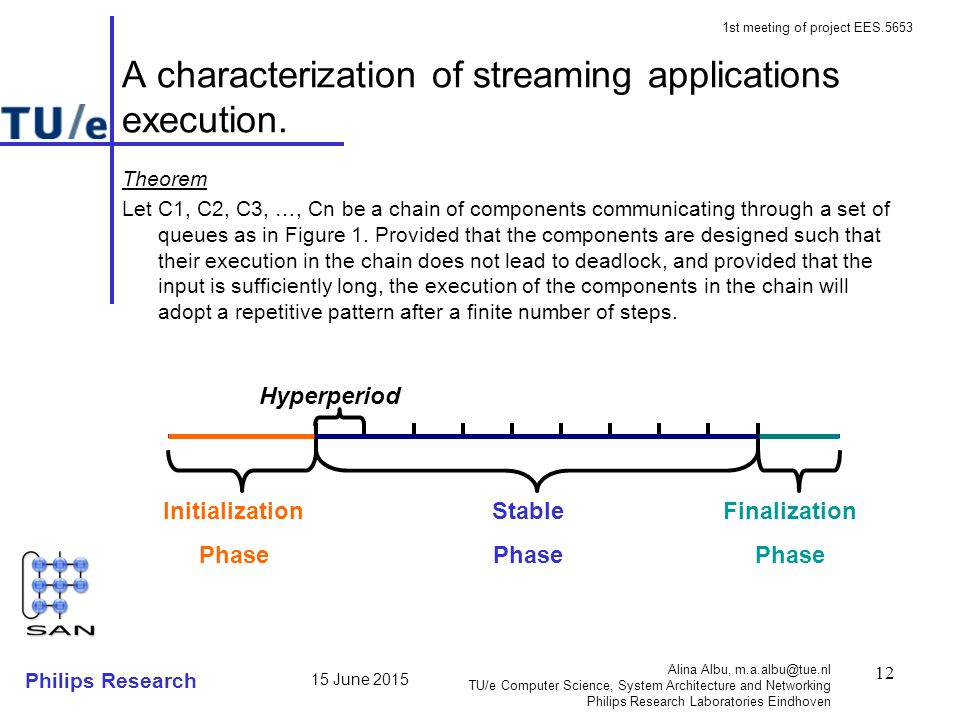 1st meeting of project EES.5653

TU/e

A characterization of streaming applications execution.

Theorem

Let C1, C2, C3, …, Cn be a chain of components communicating through a set of queues as in Figure 1. Provided that the components are designed such that their execution in the chain does not lead to deadlock, and provided that the input is sufficiently long, the execution of the components in the chain will adopt a repetitive pattern after a finite number of steps.

Hyperperiod

Initialization Phase

Stable Phase

Finalization Phase

SAN

Philips Research

15 June 2015

Alina Albu, m.a.albu@tue.nl
TU/e Computer Science, System Architecture and Networking
Philips Research Laboratories Eindhoven

12